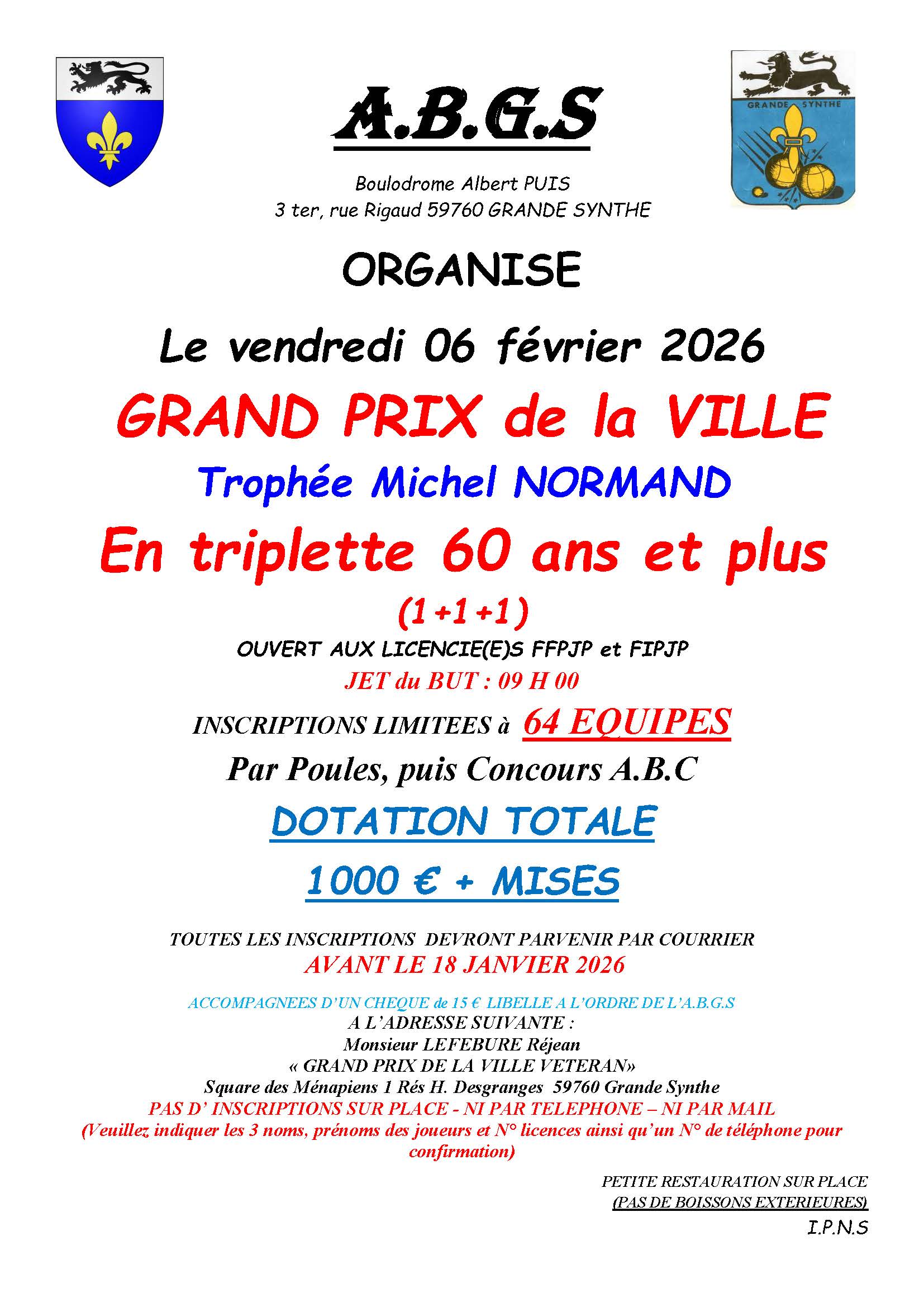 A.B.G.S

GRANDE SYNTHE

Boulodrome Albert PUIS
3 ter, rue Rigaud 59760 GRANDE SYNTHE

ORGANISE

Le vendredi 06 février 2026

GRAND PRIX de la VILLE

Trophée Michel NORMAND

En triplette 60 ans et plus

(1+1+1)

OUVERT AUX LICENCIE(E)S FFPJP et FIPJP

JET du BUT : 09 H 00

INSCRIPTIONS LIMITEES à 64 EQUIPES

Par Poules, puis Concours A.B.C

DOTATION TOTALE

1000 € + MISES

TOUTES LES INSCRIPTIONS DEVRONT PARVENIR PAR COURRIER
AVANT LE 18 JANVIER 2026

ACCOMPAGNEES D'UN CHEQUE de 15 € LIBELLE A L'ORDRE DE L'A.B.G.S
A L'ADRESSE SUIVANTE :
Monsieur LEFEBURE Réjean
« GRAND PRIX DE LA VILLE VETERAN»
Square des Ménapiens 1 Rés H. Desgranges 59760 Grande Synthe
PAS D' INSCRIPTIONS SUR PLACE - NI PAR TELEPHONE – NI PAR MAIL
(Veuillez indiquer les 3 noms, prénoms des joueurs et N° licences ainsi qu'un N° de téléphone pour confirmation)

PETITE RESTAURATION SUR PLACE
(PAS DE BOISSONS EXTERIEURES)
I.P.N.S